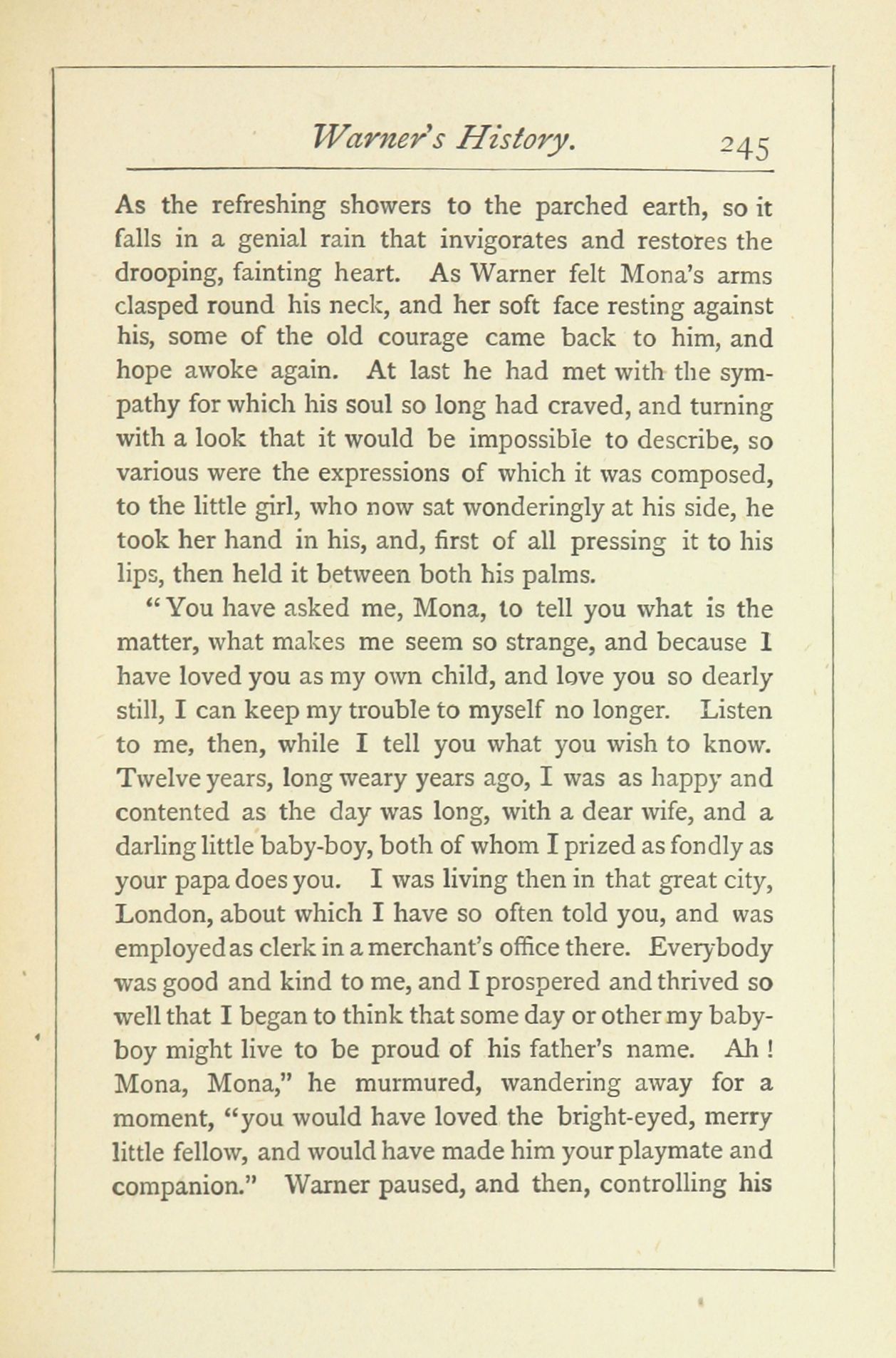 Warner's History. 245

As the refreshing showers to the parched earth, so it falls in a genial rain that invigorates and restores the drooping, fainting heart. As Warner felt Mona's arms clasped round his neck, and her soft face resting against his, some of the old courage came back to him, and hope awoke again. At last he had met with the sympathy for which his soul so long had craved, and turning with a look that it would be impossible to describe, so various were the expressions of which it was composed, to the little girl, who now sat wonderingly at his side, he took her hand in his, and, first of all pressing it to his lips, then held it between both his palms.

"You have asked me, Mona, to tell you what is the matter, what makes me seem so strange, and because I have loved you as my own child, and love you so dearly still, I can keep my trouble to myself no longer. Listen to me, then, while I tell you what you wish to know. Twelve years, long weary years ago, I was as happy and contented as the day was long, with a dear wife, and a darling little baby-boy, both of whom I prized as fondly as your papa does you. I was living then in that great city, London, about which I have so often told you, and was employed as clerk in a merchant's office there. Everybody was good and kind to me, and I prospered and thrived so well that I began to think that some day or other my baby-boy might live to be proud of his father's name. Ah! Mona, Mona," he murmured, wandering away for a moment, "you would have loved the bright-eyed, merry little fellow, and would have made him your playmate and companion." Warner paused, and then, controlling his